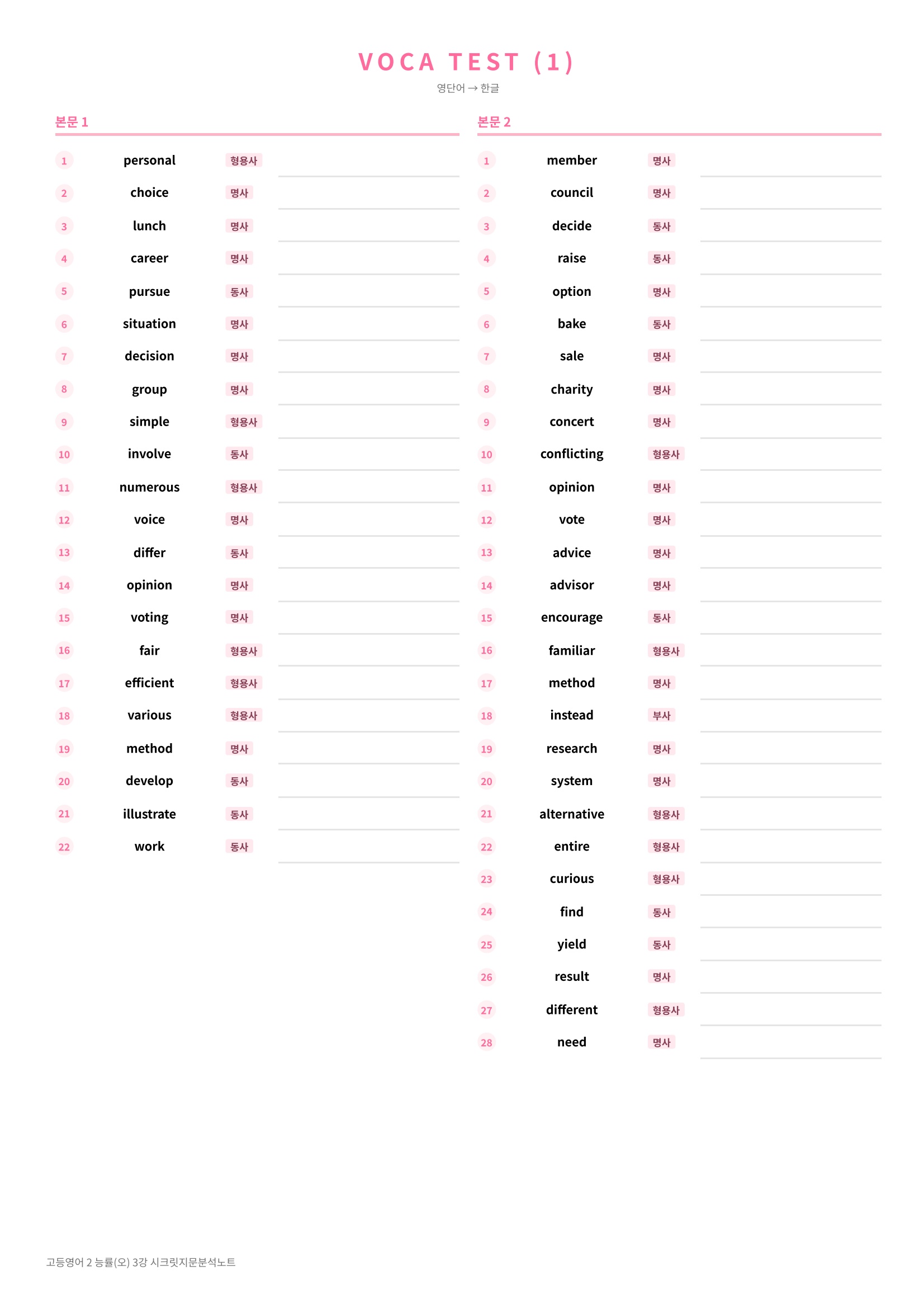 VOCA TEST (1)

영단어 → 한글

본문 1

1 personal 형용사 ____
2 choice 명사 ____
3 lunch 명사 ____
4 career 명사 ____
5 pursue 동사 ____
6 situation 명사 ____
7 decision 명사 ____
8 group 명사 ____
9 simple 형용사 ____
10 involve 동사 ____
11 numerous 형용사 ____
12 voice 명사 ____
13 differ 동사 ____
14 opinion 명사 ____
15 voting 명사 ____
16 fair 형용사 ____
17 efficient 형용사 ____
18 various 형용사 ____
19 method 명사 ____
20 develop 동사 ____
21 illustrate 동사 ____
22 work 동사 ____

본문 2

1 member 명사 ____
2 council 명사 ____
3 decide 동사 ____
4 raise 동사 ____
5 option 명사 ____
6 bake 동사 ____
7 sale 명사 ____
8 charity 명사 ____
9 concert 명사 ____
10 conflicting 형용사 ____
11 opinion 명사 ____
12 vote 명사 ____
13 advice 명사 ____
14 advisor 명사 ____
15 encourage 동사 ____
16 familiar 형용사 ____
17 method 명사 ____
18 instead 부사 ____
19 research 명사 ____
20 system 명사 ____
21 alternative 형용사 ____
22 entire 형용사 ____
23 curious 형용사 ____
24 find 동사 ____
25 yield 동사 ____
26 result 명사 ____
27 different 형용사 ____
28 need 명사 ____

고등영어 2 능률(오) 3강 시크릿지문분석노트